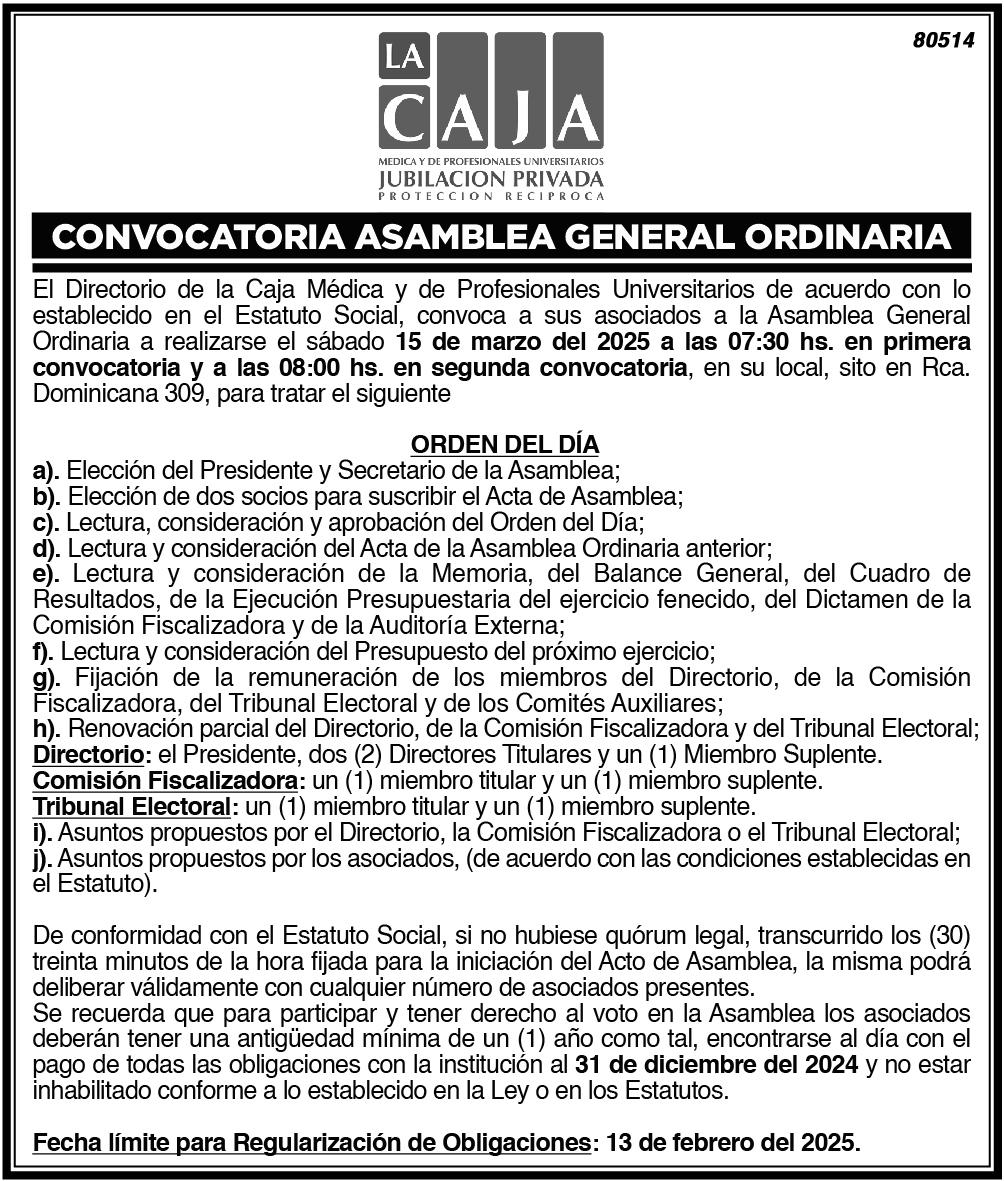 80514

LA CAJA
MEDICA Y DE PROFESIONALES UNIVERSITARIOS
JUBILACION PRIVADA
PROTECCION RECIPROCA

CONVOCATORIA ASAMBLEA GENERAL ORDINARIA

El Directorio de la Caja Médica y de Profesionales Universitarios de acuerdo con lo establecido en el Estatuto Social, convoca a sus asociados a la Asamblea General Ordinaria a realizarse el sábado 15 de marzo del 2025 a las 07:30 hs. en primera convocatoria y a las 08:00 hs. en segunda convocatoria, en su local, sito en Rca. Dominicana 309, para tratar el siguiente

ORDEN DEL DÍA
a). Elección del Presidente y Secretario de la Asamblea;
b). Elección de dos socios para suscribir el Acta de Asamblea;
c). Lectura, consideración y aprobación del Orden del Día;
d). Lectura y consideración del Acta de la Asamblea Ordinaria anterior;
e). Lectura y consideración de la Memoria, del Balance General, del Cuadro de Resultados, de la Ejecución Presupuestaria del ejercicio fenecido, del Dictamen de la Comisión Fiscalizadora y de la Auditoría Externa;
f). Lectura y consideración del Presupuesto del próximo ejercicio;
g). Fijación de la remuneración de los miembros del Directorio, de la Comisión Fiscalizadora, del Tribunal Electoral y de los Comités Auxiliares;
h). Renovación parcial del Directorio, de la Comisión Fiscalizadora y del Tribunal Electoral;
Directorio: el Presidente, dos (2) Directores Titulares y un (1) Miembro Suplente.
Comisión Fiscalizadora: un (1) miembro titular y un (1) miembro suplente.
Tribunal Electoral: un (1) miembro titular y un (1) miembro suplente.
i). Asuntos propuestos por el Directorio, la Comisión Fiscalizadora o el Tribunal Electoral;
j). Asuntos propuestos por los asociados, (de acuerdo con las condiciones establecidas en el Estatuto).

De conformidad con el Estatuto Social, si no hubiese quórum legal, transcurrido los (30) treinta minutos de la hora fijada para la iniciación del Acto de Asamblea, la misma podrá deliberar válidamente con cualquier número de asociados presentes.
Se recuerda que para participar y tener derecho al voto en la Asamblea los asociados deberán tener una antigüedad mínima de un (1) año como tal, encontrarse al día con el pago de todas las obligaciones con la institución al 31 de diciembre del 2024 y no estar inhabilitado conforme a lo establecido en la Ley o en los Estatutos.

Fecha límite para Regularización de Obligaciones: 13 de febrero del 2025.